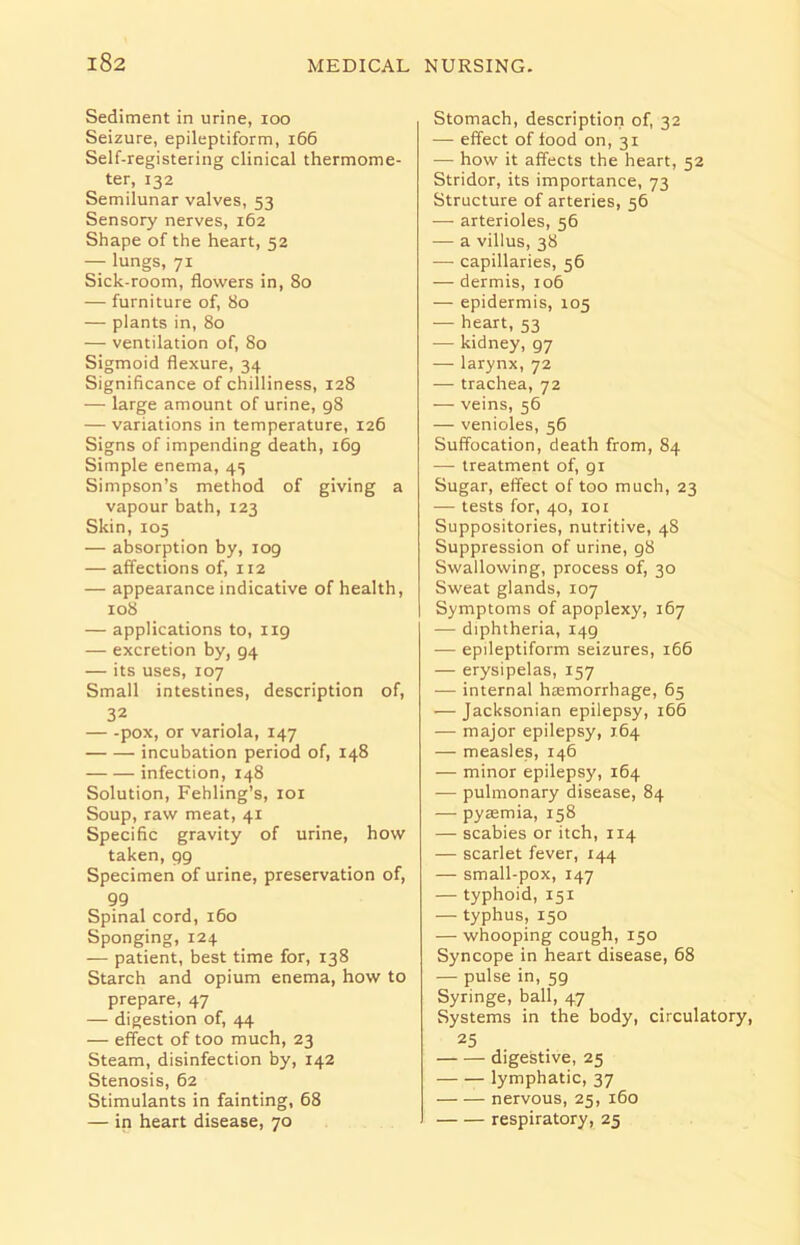 182 MEDICAL NURSING.

Sediment in urine, 100
Seizure, epileptiform, 166
Self-registering clinical thermometer, 132
Semilunar valves, 53
Sensory nerves, 162
Shape of the heart, 52
— lungs, 71
Sick-room, flowers in, 80
— furniture of, 80
— plants in, 80
— ventilation of, 80
Sigmoid flexure, 34
Significance of chilliness, 128
— large amount of urine, 98
— variations in temperature, 126
Signs of impending death, 169
Simple enema, 45
Simpson's method of giving a vapour bath, 123
Skin, 105
— absorption by, 109
— affections of, 112
— appearance indicative of health, 108
— applications to, 119
— excretion by, 94
— its uses, 107
Small intestines, description of, 32
— -pox, or variola, 147
— — incubation period of, 148
— — infection, 148
Solution, Fehling's, 101
Soup, raw meat, 41
Specific gravity of urine, how taken, 99
Specimen of urine, preservation of, 99
Spinal cord, 160
Sponging, 124
— patient, best time for, 138
Starch and opium enema, how to prepare, 47
— digestion of, 44
— effect of too much, 23
Steam, disinfection by, 142
Stenosis, 62
Stimulants in fainting, 68
— in heart disease, 70

Stomach, description of, 32
— effect of food on, 31
— how it affects the heart, 52
Stridor, its importance, 73
Structure of arteries, 56
— arterioles, 56
— a villus, 38
— capillaries, 56
— dermis, 106
— epidermis, 105
— heart, 53
— kidney, 97
— larynx, 72
— trachea, 72
— veins, 56
— venioles, 56
Suffocation, death from, 84
— treatment of, 91
Sugar, effect of too much, 23
— tests for, 40, 101
Suppositories, nutritive, 48
Suppression of urine, 98
Swallowing, process of, 30
Sweat glands, 107
Symptoms of apoplexy, 167
— diphtheria, 149
— epileptiform seizures, 166
— erysipelas, 157
— internal hæmorrhage, 65
— Jacksonian epilepsy, 166
— major epilepsy, 164
— measles, 146
— minor epilepsy, 164
— pulmonary disease, 84
— pyæmia, 158
— scabies or itch, 114
— scarlet fever, 144
— small-pox, 147
— typhoid, 151
— typhus, 150
— whooping cough, 150
Syncope in heart disease, 68
— pulse in, 59
Syringe, ball, 47
Systems in the body, circulatory, 25
— — digestive, 25
— — lymphatic, 37
— — nervous, 25, 160
— — respiratory, 25